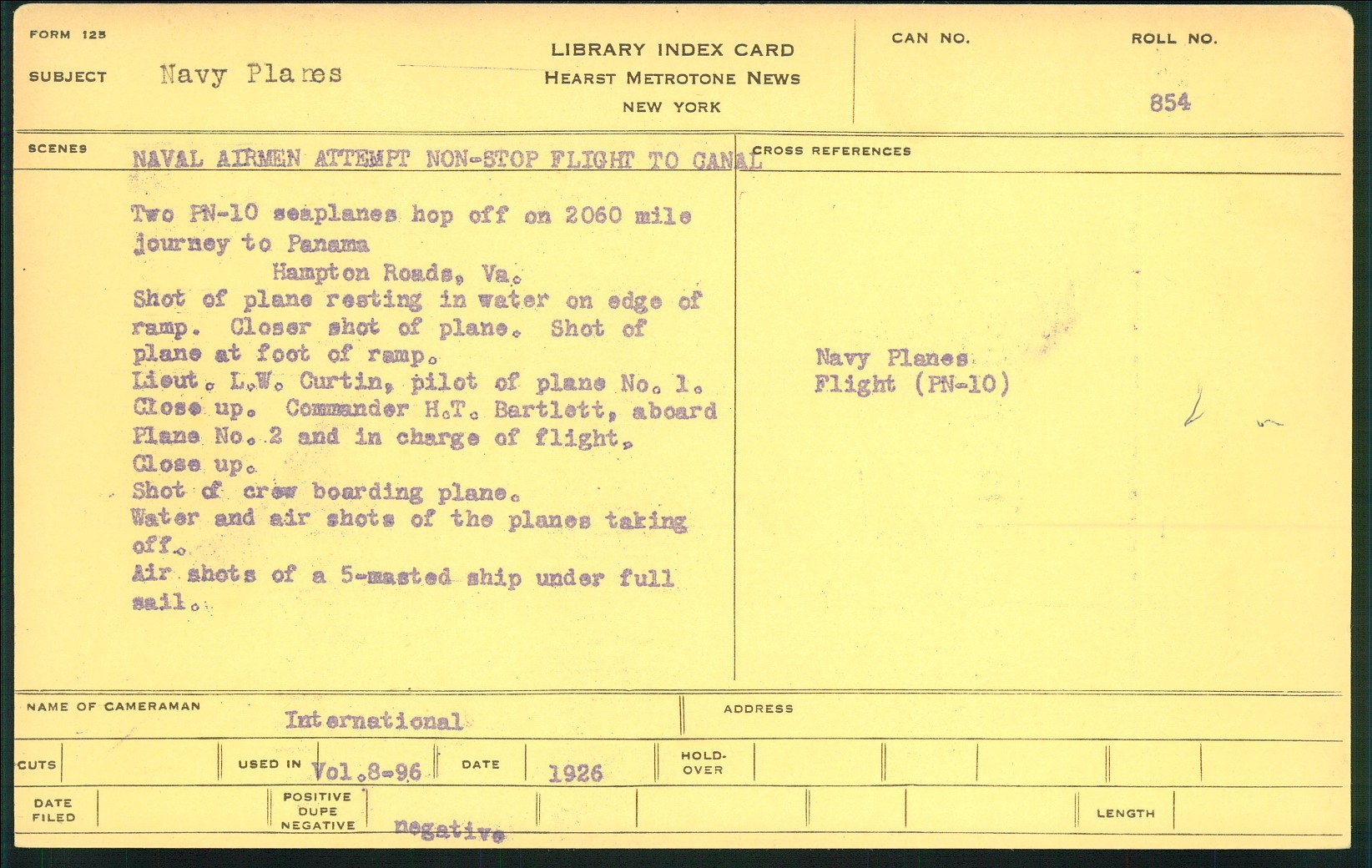 FORM 125

SUBJECT Navy Planes

LIBRARY INDEX CARD
HEARST METROTONE NEWS
NEW YORK

CAN NO.

ROLL NO.
854

SCENES NAVAL AIRMEN ATTEMPT NON-STOP FLIGHT TO CANAL

Two PN-10 seaplanes hop off on 2060 mile journey to Panama
Hampton Roads, Va.
Shot of plane resting in water on edge of ramp. Closer shot of plane. Shot of plane at foot of ramp.
Lieut. L.W. Curtin, pilot of plane No. 1. Close up. Commander H.T. Bartlett, aboard Plane No. 2 and in charge of flight. Close up.
Shot of crew boarding plane.
Water and air shots of the planes taking off.
Air shots of a 5-masted ship under full sail.

CROSS REFERENCES

Navy Planes
Flight (PN-10)

NAME OF CAMERAMAN International

ADDRESS

CUTS

USED IN Vol.8-96

DATE 1926

HOLD-OVER

DATE FILED

POSITIVE
DUPE
NEGATIVE
negative

LENGTH